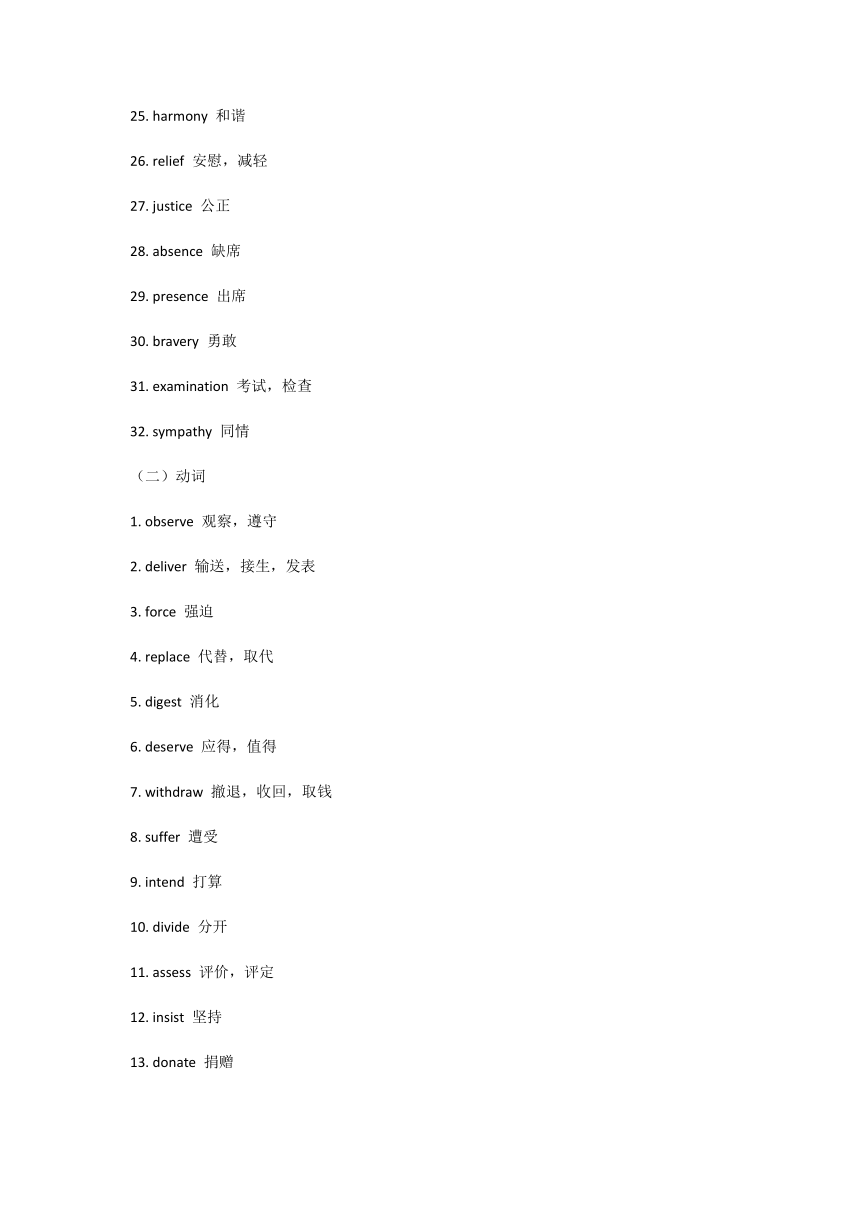 25. harmony 和谐

26. relief 安慰，减轻

27. justice 公正

28. absence 缺席

29. presence 出席

30. bravery 勇敢

31. examination 考试，检查

32. sympathy 同情

（二）动词

1. observe 观察，遵守

2. deliver 输送，接生，发表

3. force 强迫

4. replace 代替，取代

5. digest 消化

6. deserve 应得，值得

7. withdraw 撤退，收回，取钱

8. suffer 遭受

9. intend 打算

10. divide 分开

11. assess 评价，评定

12. insist 坚持

13. donate 捐赠